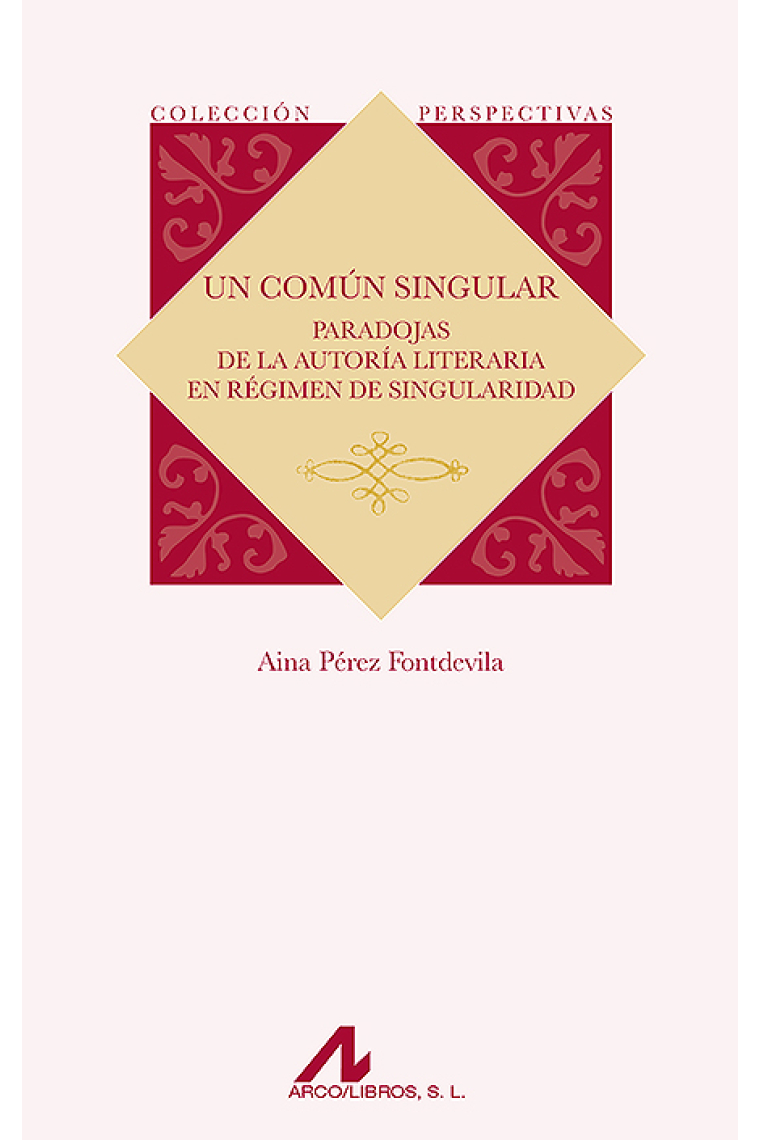 COLECCIÓN PERSPECTIVAS

UN COMÚN SINGULAR

PARADOJAS
DE LA AUTORÍA LITERARIA
EN RÉGIMEN DE SINGULARIDAD

Aina Pérez Fontdevila

ARCO/LIBROS, S. L.